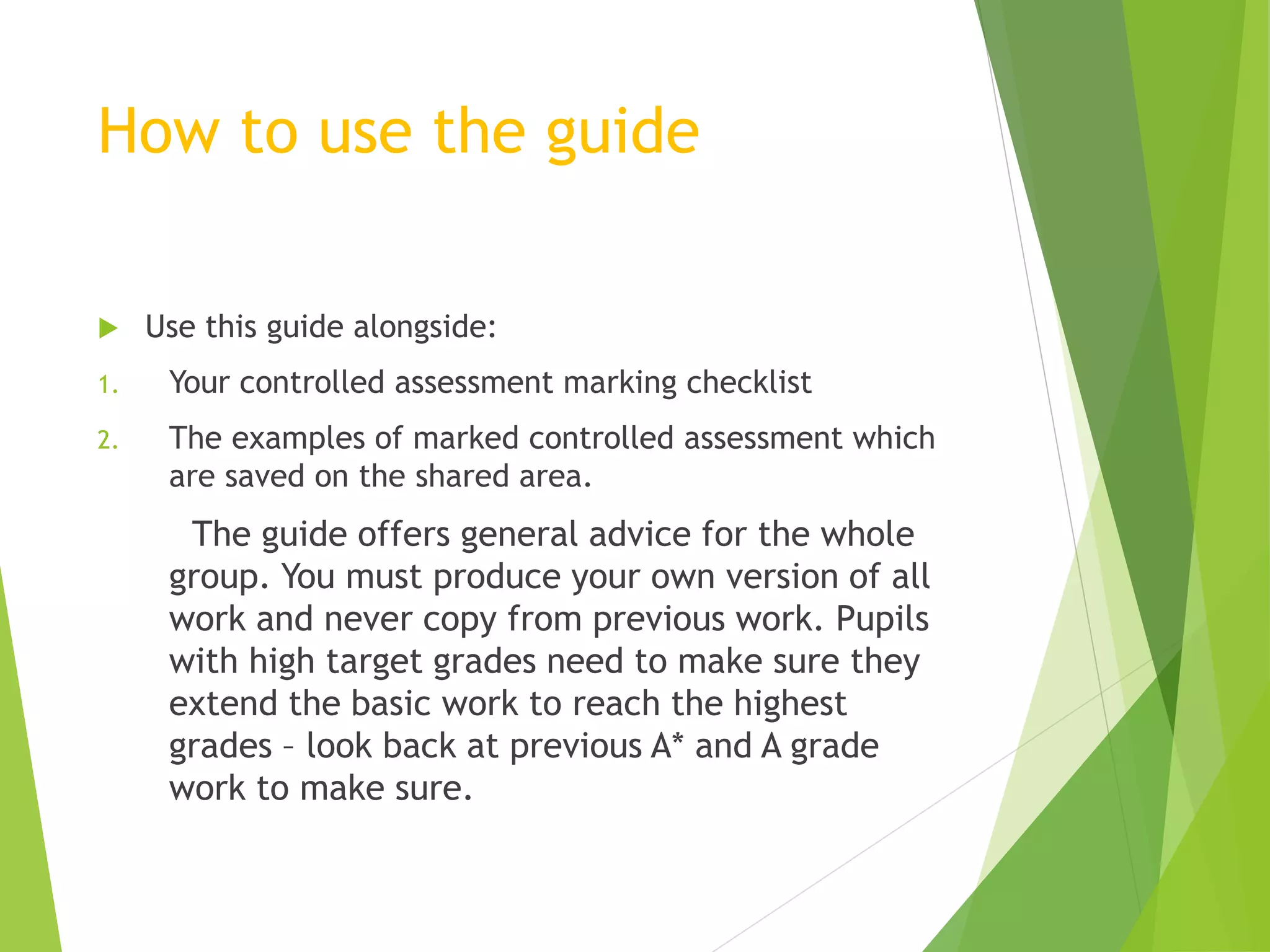 How to use the guide

Use this guide alongside:

1. Your controlled assessment marking checklist

2. The examples of marked controlled assessment which are saved on the shared area.

The guide offers general advice for the whole group. You must produce your own version of all work and never copy from previous work. Pupils with high target grades need to make sure they extend the basic work to reach the highest grades – look back at previous A* and A grade work to make sure.